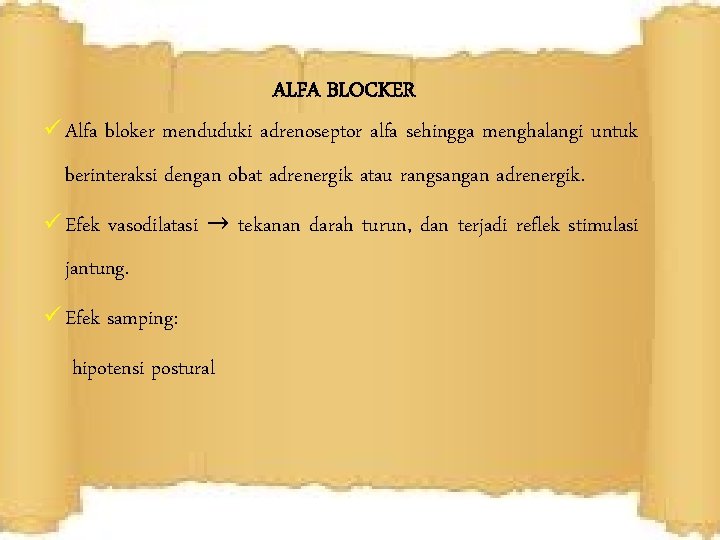 ALFA BLOCKER

✓ Alfa bloker menduduki adrenoseptor alfa sehingga menghalangi untuk berinteraksi dengan obat adrenergik atau rangsangan adrenergik.

✓ Efek vasodilatasi → tekanan darah turun, dan terjadi reflek stimulasi jantung.

✓ Efek samping:

hipotensi postural